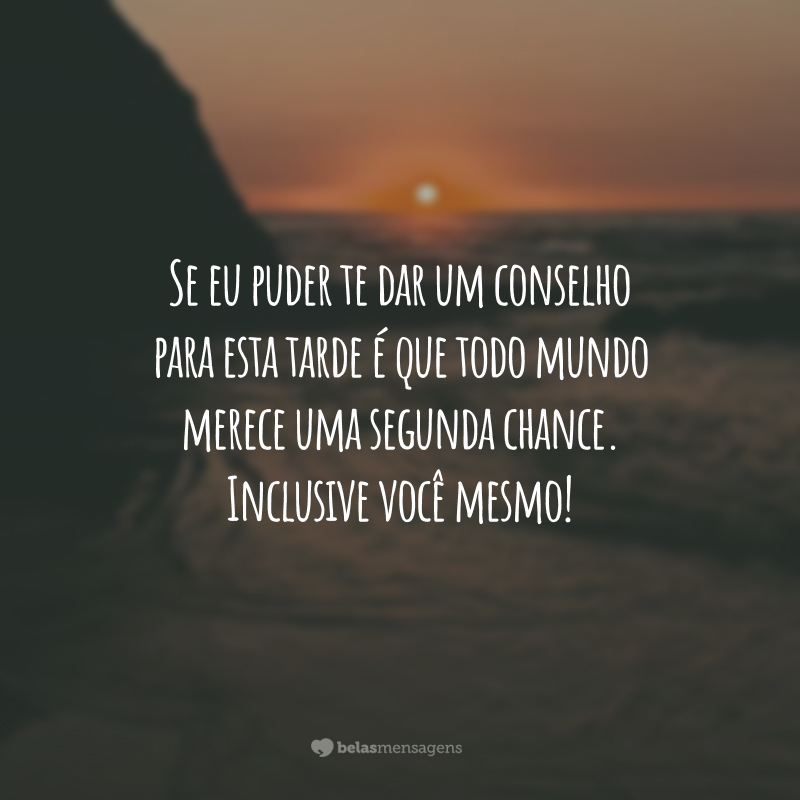 Se eu puder te dar um conselho para esta tarde é que todo mundo merece uma segunda chance. Inclusive você mesmo!

belasmensagens